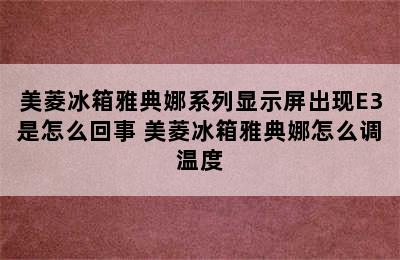 美菱冰箱雅典娜系列显示屏出现E3是怎么回事 美菱冰箱雅典娜怎么调温度